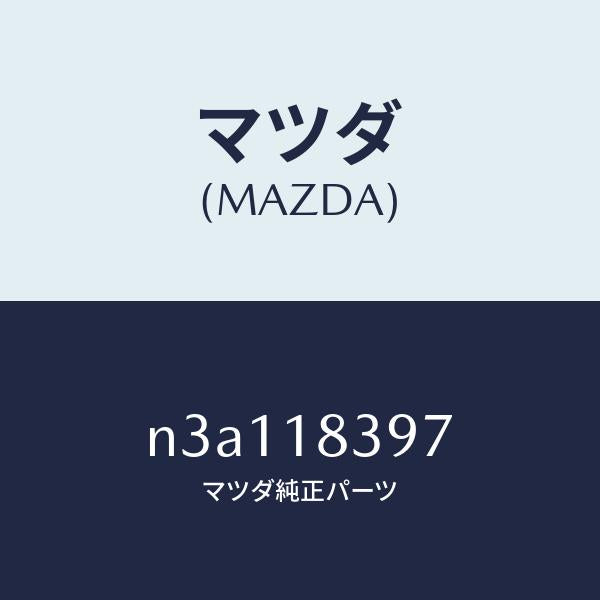 マツダ
(MAZDA)

n3a118397
マツダ純正パーツ